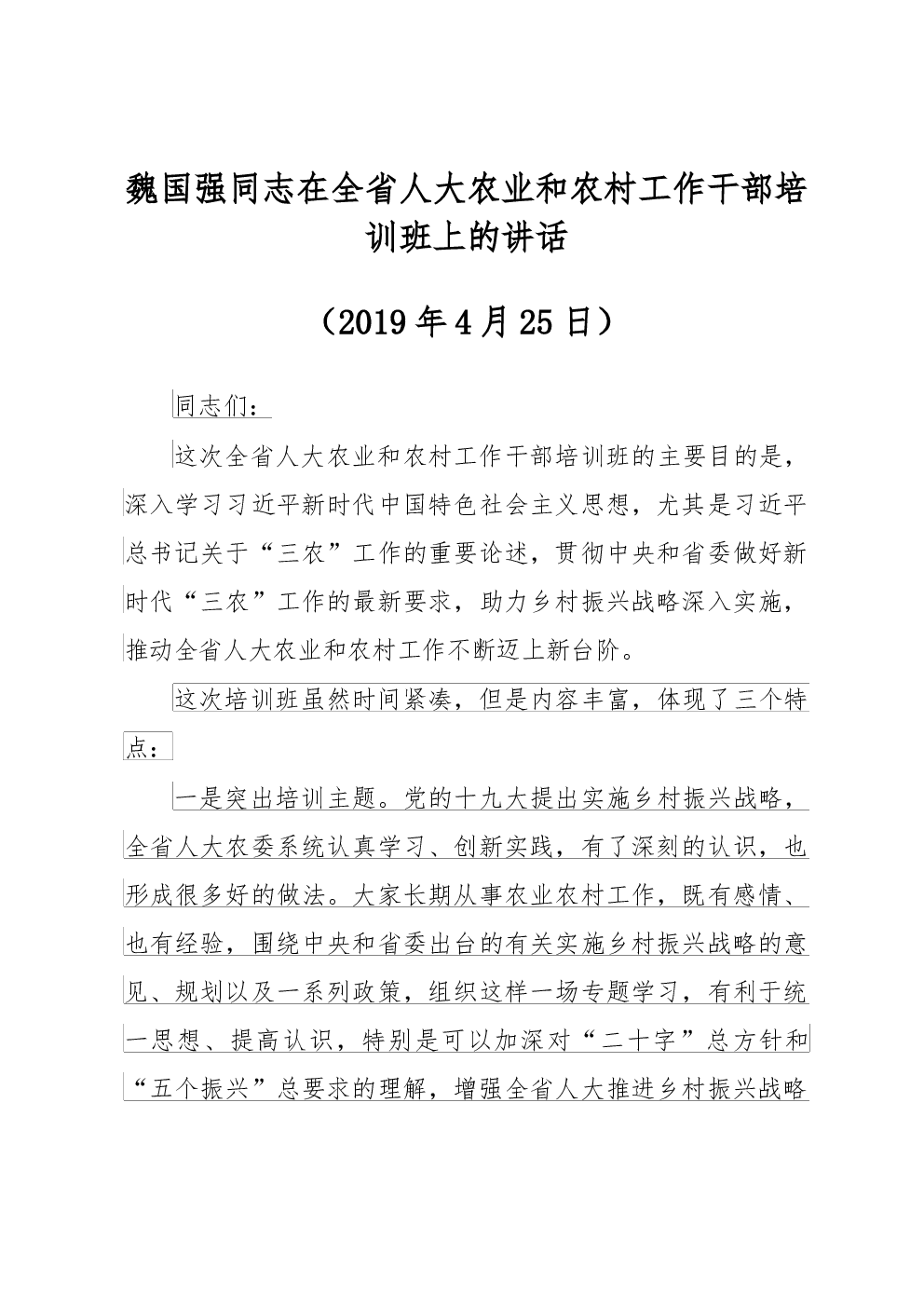 魏国强同志在全省人大农业和农村工作干部培训班上的讲话

（2019年4月25日）

同志们：

这次全省人大农业和农村工作干部培训班的主要目的是，深入学习习近平新时代中国特色社会主义思想，尤其是习近平总书记关于“三农”工作的重要论述，贯彻中央和省委做好新时代“三农”工作的最新要求，助力乡村振兴战略深入实施，推动全省人大农业和农村工作不断迈上新台阶。

这次培训班虽然时间紧凑，但是内容丰富，体现了三个特点：

一是突出培训主题。党的十九大提出实施乡村振兴战略，全省人大农委系统认真学习、创新实践，有了深刻的认识，也形成很多好的做法。大家长期从事农业农村工作，既有感情、也有经验，围绕中央和省委出台的有关实施乡村振兴战略的意见、规划以及一系列政策，组织这样一场专题学习，有利于统一思想、提高认识，特别是可以加深对“二十字”总方针和“五个振兴”总要求的理解，增强全省人大推进乡村振兴战略